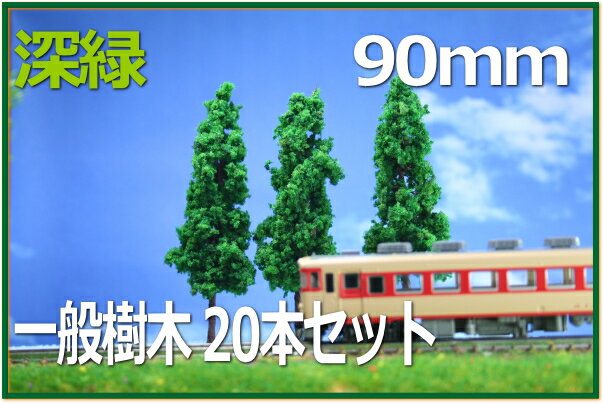 深緑

90mm

一般樹木 20本セット